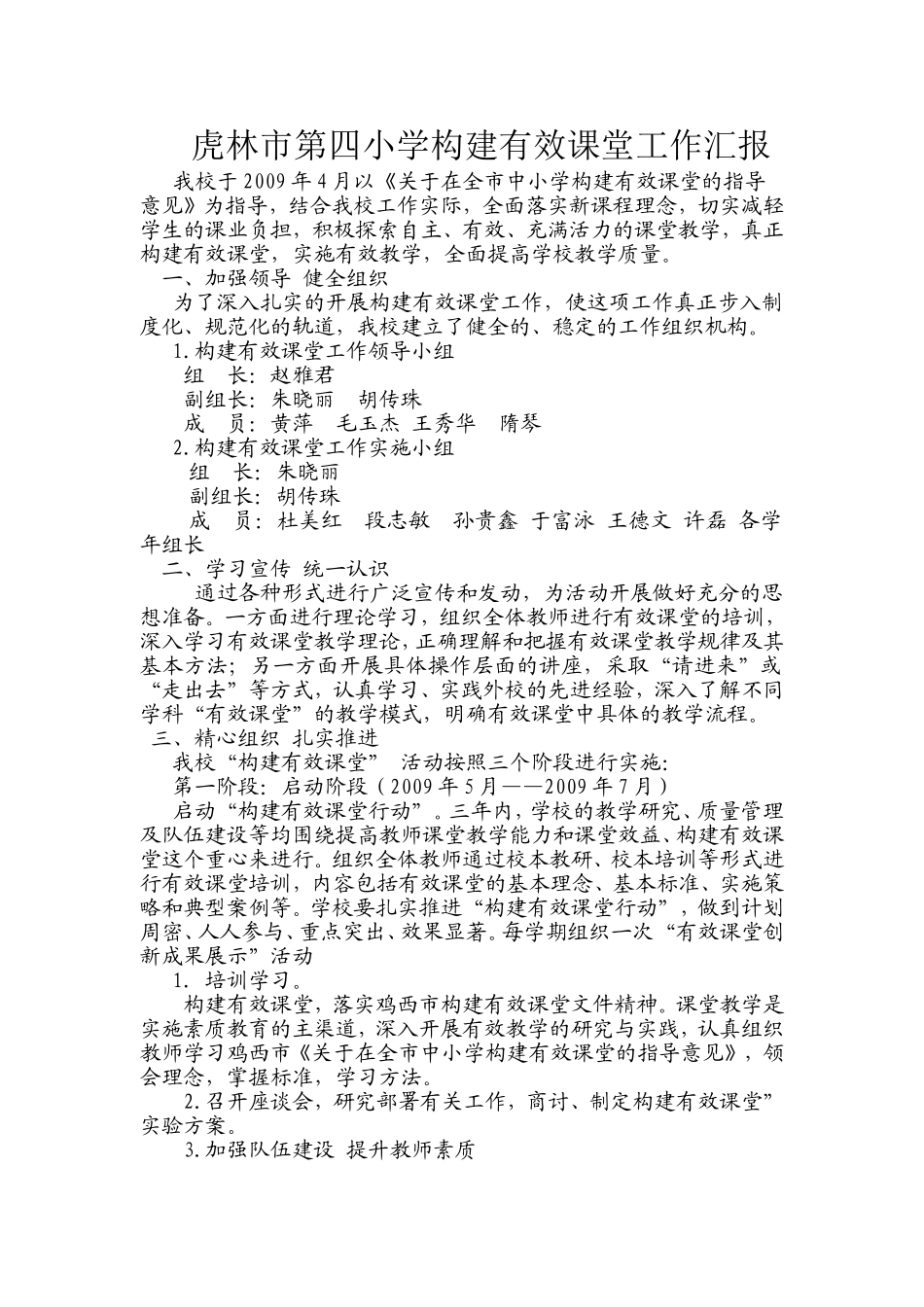 虎林市第四小学构建有效课堂工作汇报

我校于2009年4月以《关于在全市中小学构建有效课堂的指导意见》为指导，结合我校工作实际，全面落实新课程理念，切实减轻学生的课业负担，积极探索自主、有效、充满活力的课堂教学，真正构建有效课堂，实施有效教学，全面提高学校教学质量。

一、加强领导 健全组织

为了深入扎实的开展构建有效课堂工作，使这项工作真正步入制度化、规范化的轨道，我校建立了健全的、稳定的工作组织机构。

1.构建有效课堂工作领导小组

组 长：赵雅君

副组长：朱晓丽 胡传珠

成 员：黄萍 毛玉杰 王秀华 隋琴

2.构建有效课堂工作实施小组

组 长：朱晓丽

副组长：胡传珠

成 员：杜美红 段志敏 孙贵鑫 于富泳 王德文 许磊 各学年组长

二、学习宣传 统一认识

通过各种形式进行广泛宣传和发动，为活动开展做好充分的思想准备。一方面进行理论学习，组织全体教师进行有效课堂的培训，深入学习有效课堂教学理论，正确理解和把握有效课堂教学规律及其基本方法；另一方面开展具体操作层面的讲座，采取“请进来”或“走出去”等方式，认真学习、实践外校的先进经验，深入了解不同学科“有效课堂”的教学模式，明确有效课堂中具体的教学流程。

三、精心组织 扎实推进

我校“构建有效课堂” 活动按照三个阶段进行实施：

第一阶段：启动阶段（2009年5月——2009年7月）

启动“构建有效课堂行动”。三年内，学校的教学研究、质量管理及队伍建设等均围绕提高教师课堂教学能力和课堂效益、构建有效课堂这个重心来进行。组织全体教师通过校本教研、校本培训等形式进行有效课堂培训，内容包括有效课堂的基本理念、基本标准、实施策略和典型案例等。学校要扎实推进“构建有效课堂行动”，做到计划周密、人人参与、重点突出、效果显著。每学期组织一次“有效课堂创新成果展示”活动

1. 培训学习。

构建有效课堂，落实鸡西市构建有效课堂文件精神。课堂教学是实施素质教育的主渠道，深入开展有效教学的研究与实践，认真组织教师学习鸡西市《关于在全市中小学构建有效课堂的指导意见》，领会理念，掌握标准，学习方法。

2.召开座谈会，研究部署有关工作，商讨、制定构建有效课堂”实验方案。

3.加强队伍建设 提升教师素质